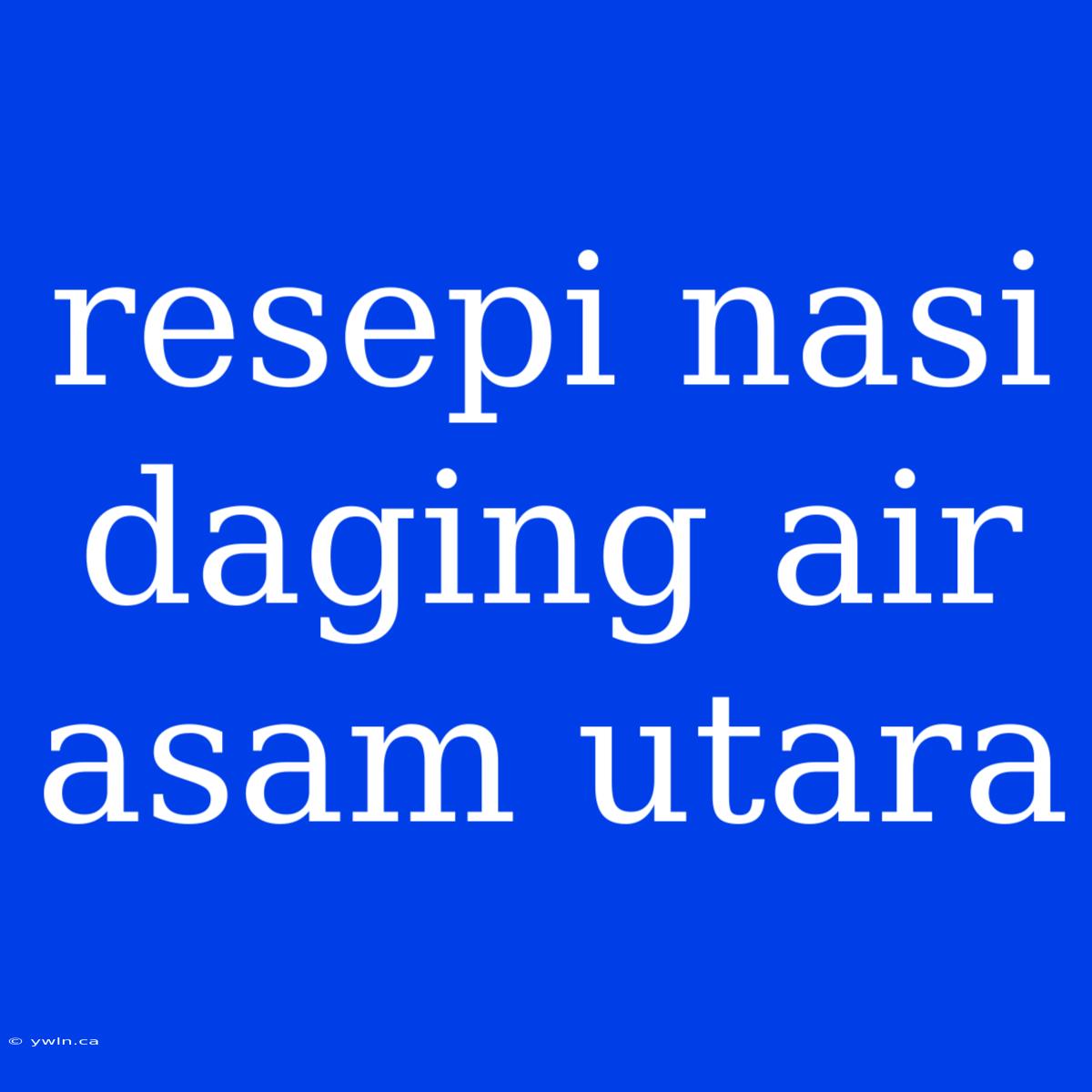 resepi nasi daging air asam utara

© ywln.ca